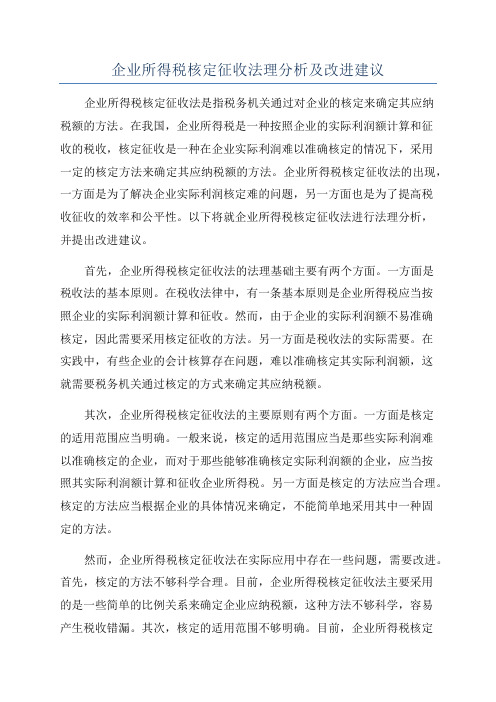 企业所得税核定征收法理分析及改进建议

企业所得税核定征收法是指税务机关通过对企业的核定来确定其应纳税额的方法。在我国，企业所得税是一种按照企业的实际利润额计算和征收的税收，核定征收是一种在企业实际利润难以准确核定的情况下，采用一定的核定方法来确定其应纳税额的方法。企业所得税核定征收法的出现，一方面是为了解决企业实际利润核定难的问题，另一方面也是为了提高税收征收的效率和公平性。以下将就企业所得税核定征收法进行法理分析，并提出改进建议。

首先，企业所得税核定征收法的法理基础主要有两个方面。一方面是税收法的基本原则。在税收法律中，有一条基本原则是企业所得税应当按照企业的实际利润额计算和征收。然而，由于企业的实际利润额不易准确核定，因此需要采用核定征收的方法。另一方面是税收法的实际需要。在实践中，有些企业的会计核算存在问题，难以准确核定其实际利润额，这就需要税务机关通过核定的方式来确定其应纳税额。

其次，企业所得税核定征收法的主要原则有两个方面。一方面是核定的适用范围应当明确。一般来说，核定的适用范围应当是那些实际利润难以准确核定的企业，而对于那些能够准确核定实际利润额的企业，应当按照其实际利润额计算和征收企业所得税。另一方面是核定的方法应当合理。核定的方法应当根据企业的具体情况来确定，不能简单地采用其中一种固定的方法。

然而，企业所得税核定征收法在实际应用中存在一些问题，需要改进。首先，核定的方法不够科学合理。目前，企业所得税核定征收法主要采用的是一些简单的比例关系来确定企业应纳税额，这种方法不够科学，容易产生税收错漏。其次，核定的适用范围不够明确。目前，企业所得税核定